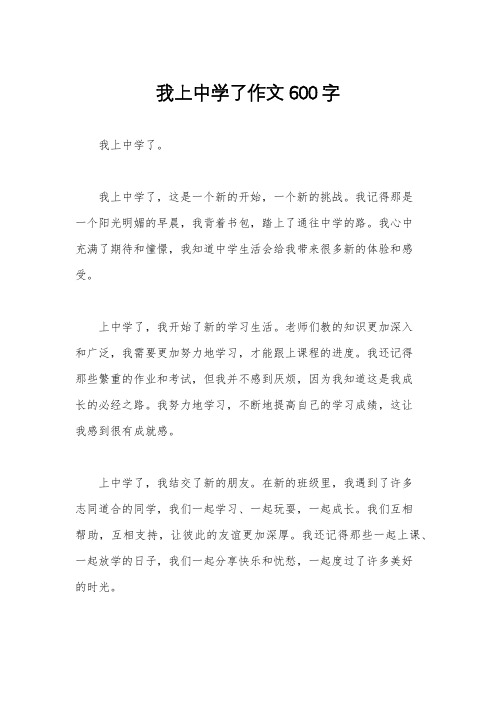 我上中学了作文600字

我上中学了。

我上中学了，这是一个新的开始，一个新的挑战。我记得那是一个阳光明媚的早晨，我背着书包，踏上了通往中学的路。我心中充满了期待和憧憬，我知道中学生活会给我带来很多新的体验和感受。

上中学了，我开始了新的学习生活。老师们教的知识更加深入和广泛，我需要更加努力地学习，才能跟上课程的进度。我还记得那些繁重的作业和考试，但我并不感到厌烦，因为我知道这是我成长的必经之路。我努力地学习，不断地提高自己的学习成绩，这让我感到很有成就感。

上中学了，我结交了新的朋友。在新的班级里，我遇到了许多志同道合的同学，我们一起学习、一起玩耍，一起成长。我们互相帮助，互相支持，让彼此的友谊更加深厚。我还记得那些一起上课、一起放学的日子，我们一起分享快乐和忧愁，一起度过了许多美好的时光。